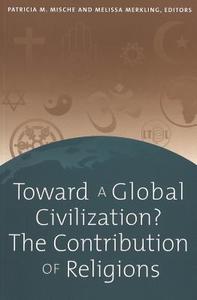 PATRICIA M. MISCHE AND MELISSA MERKLING, EDITORS

Toward A Global Civilization? The Contribution OF Religions